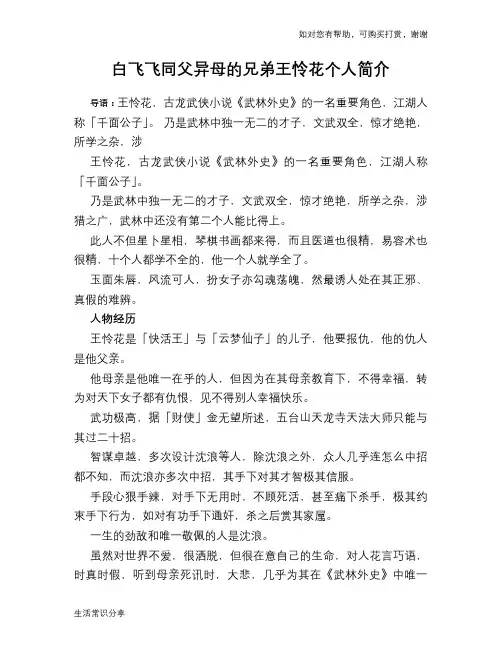 如对您有帮助，可购买打赏，谢谢

白飞飞同父异母的兄弟王怜花个人简介

导语：王怜花，古龙武侠小说《武林外史》的一名重要角色，江湖人称「千面公子」。乃是武林中独一无二的才子，文武双全，惊才绝艳，所学之杂，涉

王怜花，古龙武侠小说《武林外史》的一名重要角色，江湖人称「千面公子」。

乃是武林中独一无二的才子，文武双全，惊才绝艳，所学之杂，涉猎之广，武林中还没有第二个人能比得上。

此人不但星卜星相，琴棋书画都来得，而且医道也很精，易容术也很精，十个人都学不全的，他一个人就学全了。

玉面朱唇，风流可人，扮女子亦勾魂荡魄，然最诱人处在其正邪、真假的难辨。

人物经历

王怜花是「快活王」与「云梦仙子」的儿子，他要报仇，他的仇人是他父亲。

他母亲是他唯一在乎的人，但因为在其母亲教育下，不得幸福，转为对天下女子都有仇恨，见不得别人幸福快乐。

武功极高，据「财使」金无望所述，五台山天龙寺天法大师只能与其过二十招。

智谋卓越，多次设计沈浪等人，除沈浪之外，众人几乎连怎么中招都不知，而沈浪亦多次中招，其手下对其才智极其信服。

手段心狠手辣，对手下无用时，不顾死活，甚至痛下杀手，极其约束手下行为，如对有功手下通奸，杀之后赏其家属。

一生的劲敌和唯一敬佩的人是沈浪。

虽然对世界不爱，很洒脱，但很在意自己的生命，对人花言巧语，时真时假，听到母亲死讯时，大悲，几乎为其在《武林外史》中唯一

生活常识分享